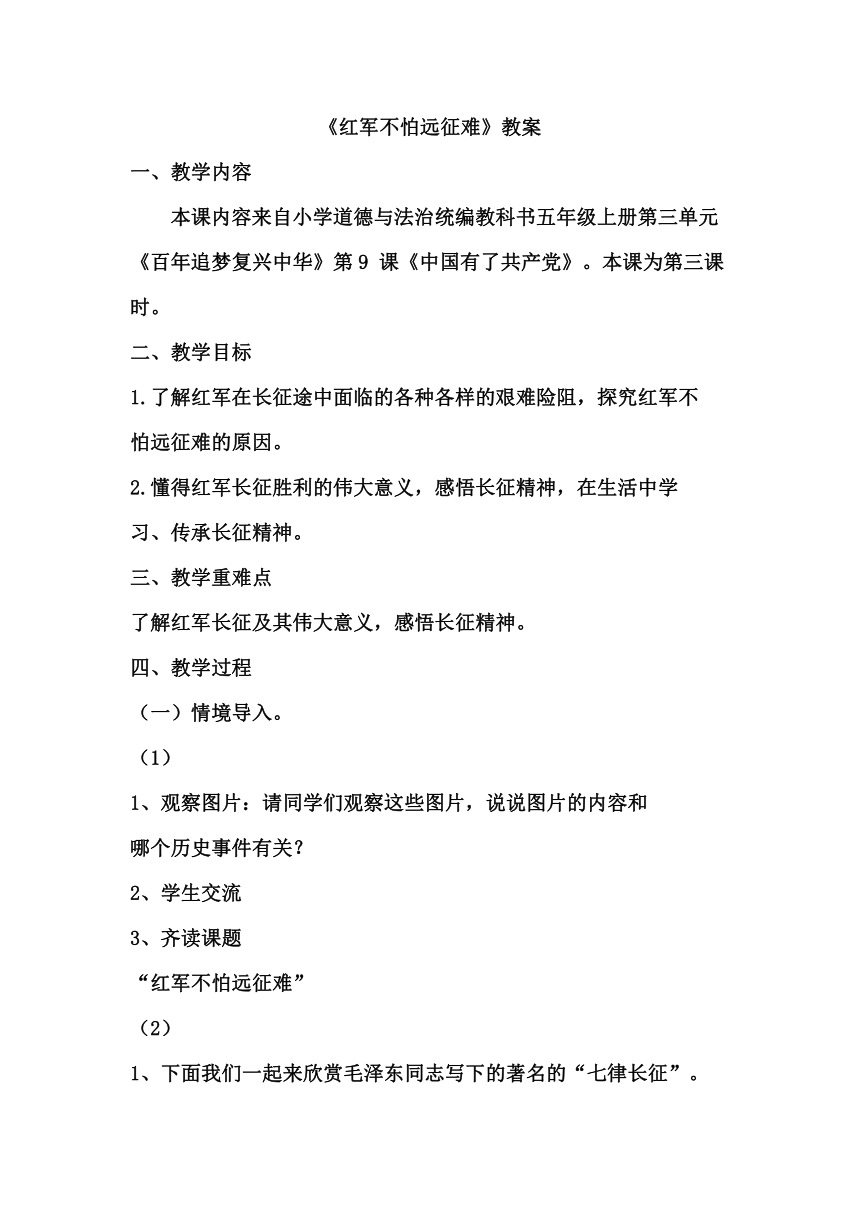 《红军不怕远征难》教案

一、教学内容

本课内容来自小学道德与法治统编教科书五年级上册第三单元《百年追梦复兴中华》第 9 课《中国有了共产党》。本课为第三课时。

二、教学目标

1.了解红军在长征途中面临的各种各样的艰难险阻，探究红军不怕远征难的原因。

2.懂得红军长征胜利的伟大意义，感悟长征精神，在生活中学习、传承长征精神。

三、教学重难点

了解红军长征及其伟大意义，感悟长征精神。

四、教学过程

（一）情境导入。

（1）

1、观察图片：请同学们观察这些图片，说说图片的内容和哪个历史事件有关？

2、学生交流

3、齐读课题

“红军不怕远征难”

（2）

1、下面我们一起来欣赏毛泽东同志写下的著名的“七律长征”。